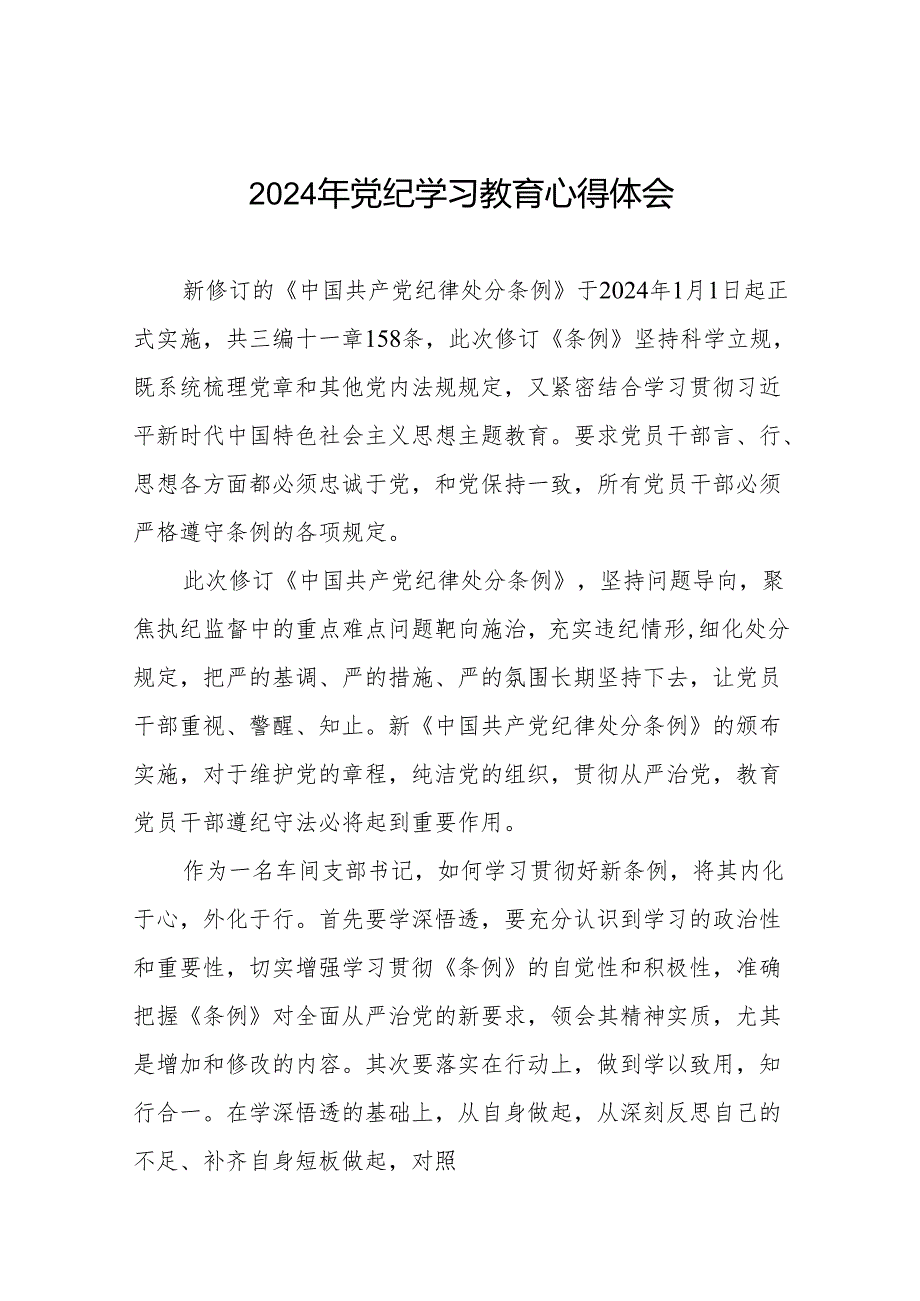 2024年党纪学习教育心得体会

新修订的《中国共产党纪律处分条例》于2024年1月1日起正式实施，共三编十一章158条，此次修订《条例》坚持科学立规，既系统梳理党章和其他党内法规规定，又紧密结合学习贯彻习近平新时代中国特色社会主义思想主题教育。要求党员干部言、行、思想各方面都必须忠诚于党，和党保持一致，所有党员干部必须严格遵守条例的各项规定。

此次修订《中国共产党纪律处分条例》，坚持问题导向，聚焦执纪监督中的重点难点问题靶向施治，充实违纪情形,细化处分规定，把严的基调、严的措施、严的氛围长期坚持下去，让党员干部重视、警醒、知止。新《中国共产党纪律处分条例》的颁布实施，对于维护党的章程，纯洁党的组织，贯彻从严治党，教育党员干部遵纪守法必将起到重要作用。

作为一名车间支部书记，如何学习贯彻好新条例，将其内化于心，外化于行。首先要学深悟透，要充分认识到学习的政治性和重要性，切实增强学习贯彻《条例》的自觉性和积极性，准确把握《条例》对全面从严治党的新要求，领会其精神实质，尤其是增加和修改的内容。其次要落实在行动上，做到学以致用，知行合一。在学深悟透的基础上，从自身做起，从深刻反思自己的不足、补齐自身短板做起，对照